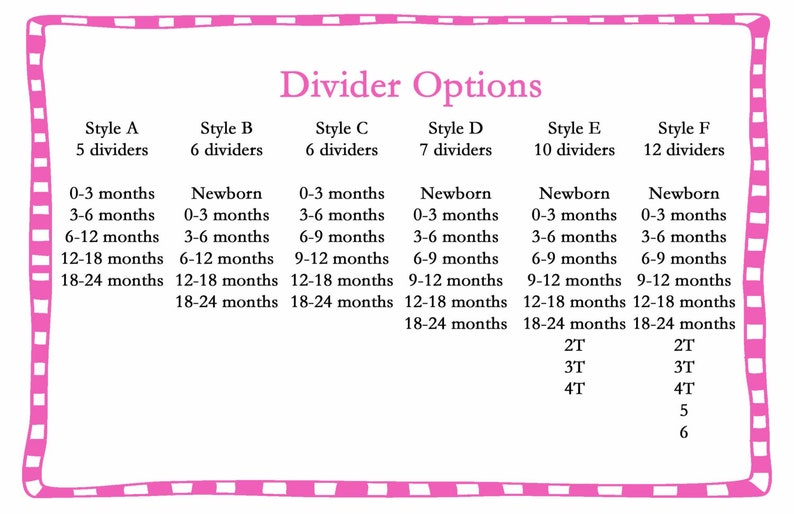 Divider Options

Style A
5 dividers

0-3 months
3-6 months
6-12 months
12-18 months
18-24 months

Style B
6 dividers

Newborn
0-3 months
3-6 months
6-12 months
12-18 months
18-24 months

Style C
6 dividers

0-3 months
3-6 months
6-9 months
9-12 months
12-18 months
18-24 months

Style D
7 dividers

Newborn
0-3 months
3-6 months
6-9 months
9-12 months
12-18 months
18-24 months

Style E
10 dividers

Newborn
0-3 months
3-6 months
6-9 months
9-12 months
12-18 months
18-24 months
2T
3T
4T

Style F
12 dividers

Newborn
0-3 months
3-6 months
6-9 months
9-12 months
12-18 months
18-24 months
2T
3T
4T
5
6